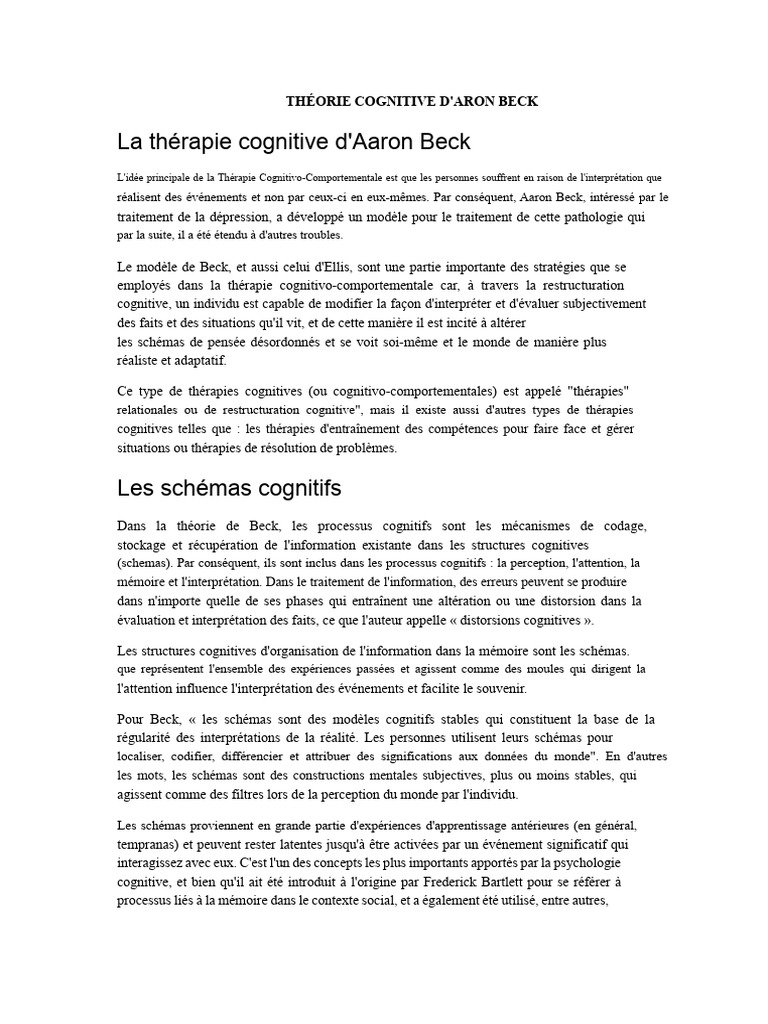 THÉORIE COGNITIVE D'ARON BECK

La thérapie cognitive d'Aaron Beck

L'idée principale de la Thérapie Cognitivo-Comportementale est que les personnes souffrent en raison de l'interprétation que réalisent des événements et non par ceux-ci en eux-mêmes. Par conséquent, Aaron Beck, intéressé par le traitement de la dépression, a développé un modèle pour le traitement de cette pathologie qui par la suite, il a été étendu à d'autres troubles.

Le modèle de Beck, et aussi celui d'Ellis, sont une partie importante des stratégies que se employés dans la thérapie cognitivo-comportementale car, à travers la restructuration cognitive, un individu est capable de modifier la façon d'interpréter et d'évaluer subjectivement des faits et des situations qu'il vit, et de cette manière il est incité à altérer les schémas de pensée désordonnés et se voit soi-même et le monde de manière plus réaliste et adaptatif.

Ce type de thérapies cognitives (ou cognitivo-comportementales) est appelé "thérapies" relationales ou de restructuration cognitive", mais il existe aussi d'autres types de thérapies cognitives telles que : les thérapies d'entraînement des compétences pour faire face et gérer situations ou thérapies de résolution de problèmes.

Les schémas cognitifs

Dans la théorie de Beck, les processus cognitifs sont les mécanismes de codage, stockage et récupération de l'information existante dans les structures cognitives (schemas). Par conséquent, ils sont inclus dans les processus cognitifs : la perception, l'attention, la mémoire et l'interprétation. Dans le traitement de l'information, des erreurs peuvent se produire dans n'importe quelle de ses phases qui entraînent une altération ou une distorsion dans la évaluation et interprétation des faits, ce que l'auteur appelle « distorsions cognitives ».

Les structures cognitives d'organisation de l'information dans la mémoire sont les schémas. que représentent l'ensemble des expériences passées et agissent comme des moules qui dirigent la l'attention influence l'interprétation des événements et facilite le souvenir.

Pour Beck, « les schémas sont des modèles cognitifs stables qui constituent la base de la régularité des interprétations de la réalité. Les personnes utilisent leurs schémas pour localiser, codifier, différencier et attribuer des significations aux données du monde". En d'autres les mots, les schémas sont des constructions mentales subjectives, plus ou moins stables, qui agissent comme des filtres lors de la perception du monde par l'individu.

Les schémas proviennent en grande partie d'expériences d'apprentissage antérieures (en général, tempranas) et peuvent rester latentes jusqu'à être activées par un événement significatif qui interagissez avec eux. C'est l'un des concepts les plus importants apportés par la psychologie cognitive, et bien qu'il ait été introduit à l'origine par Frederick Bartlett pour se référer à processus liés à la mémoire dans le contexte social, et a également été utilisé, entre autres,